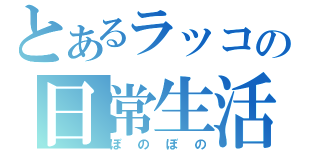 とあるラッコの
日常生活
ぼのぼの